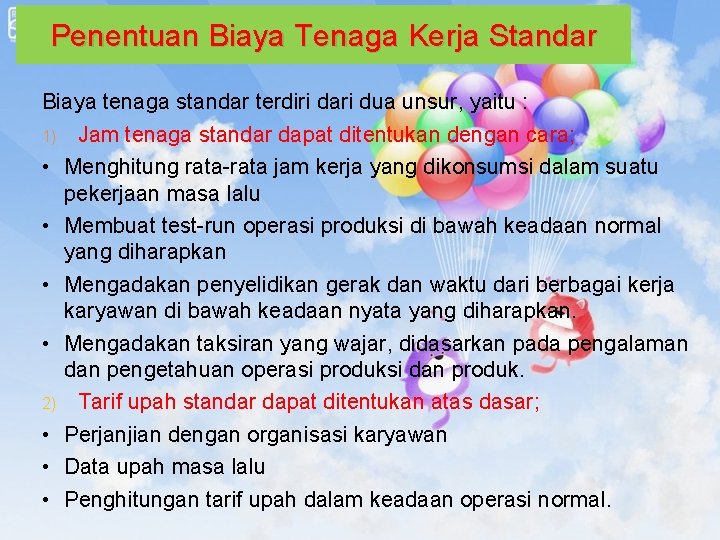 Penentuan Biaya Tenaga Kerja Standar

Biaya tenaga standar terdiri dari dua unsur, yaitu :

1) Jam tenaga standar dapat ditentukan dengan cara;

• Menghitung rata-rata jam kerja yang dikonsumsi dalam suatu pekerjaan masa lalu
• Membuat test-run operasi produksi di bawah keadaan normal yang diharapkan
• Mengadakan penyelidikan gerak dan waktu dari berbagai kerja karyawan di bawah keadaan nyata yang diharapkan.
• Mengadakan taksiran yang wajar, didasarkan pada pengalaman dan pengetahuan operasi produksi dan produk.

2) Tarif upah standar dapat ditentukan atas dasar;

• Perjanjian dengan organisasi karyawan
• Data upah masa lalu
• Penghitungan tarif upah dalam keadaan operasi normal.